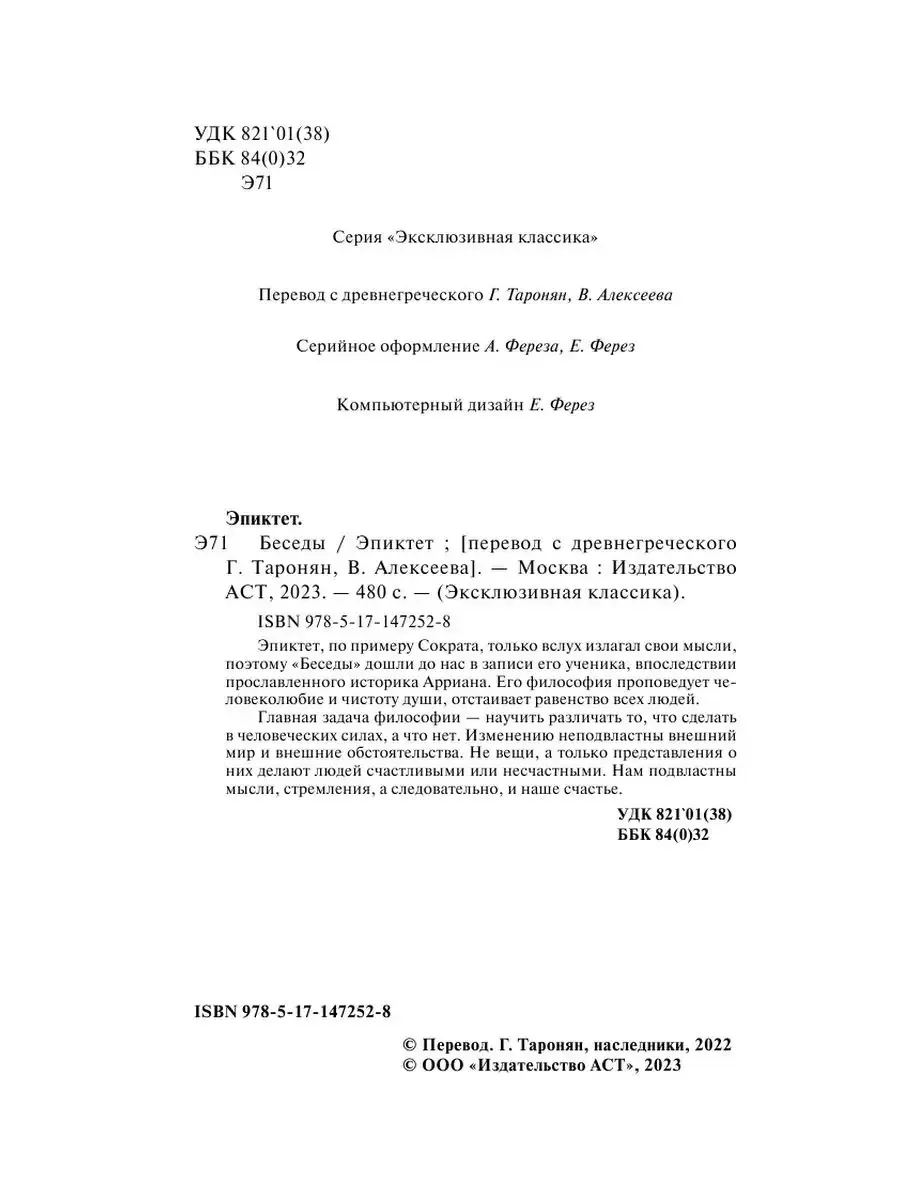 УДК 821`01(38)
ББК 84(0)32
Э71

Серия «Эксклюзивная классика»

Перевод с древнегреческого Г. Таронян, В. Алексеева

Серийное оформление А. Фереза, Е. Ферез

Компьютерный дизайн Е. Ферез

Эпиктет.
Э71 Беседы / Эпиктет ; [перевод с древнегреческого Г. Таронян, В. Алексеева]. — Москва : Издательство АСТ, 2023. — 480 с. — (Эксклюзивная классика).

ISBN 978-5-17-147252-8

Эпиктет, по примеру Сократа, только вслух излагал свои мысли, поэтому «Беседы» дошли до нас в записи его ученика, впоследствии прославленного историка Арриана. Его философия проповедует человеколюбие и чистоту души, отстаивает равенство всех людей.

Главная задача философии — научить различать то, что сделать в человеческих силах, а что нет. Изменению неподвластны внешний мир и внешние обстоятельства. Не вещи, а только представления о них делают людей счастливыми или несчастными. Нам подвластны мысли, стремления, а следовательно, и наше счастье.

УДК 821`01(38)
ББК 84(0)32

ISBN 978-5-17-147252-8

© Перевод. Г. Таронян, наследники, 2022
© ООО «Издательство АСТ», 2023